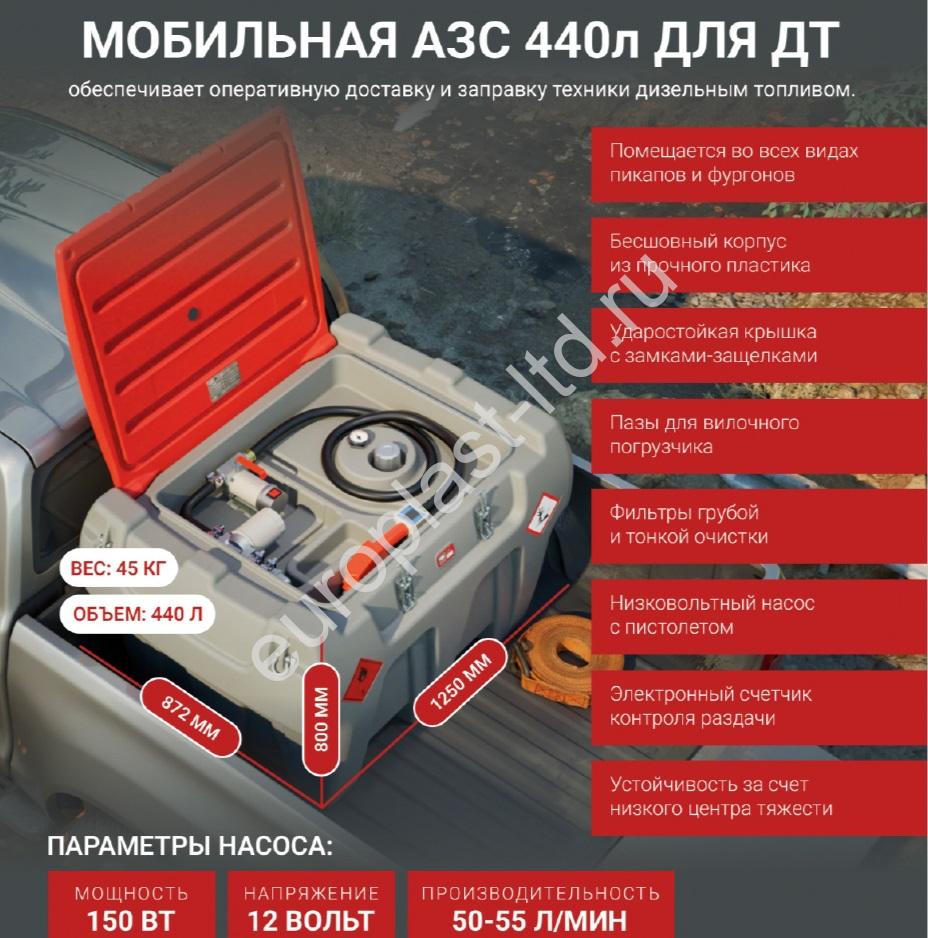 МОБИЛЬНАЯ АЗС 440л ДЛЯ ДТ

обеспечивает оперативную доставку и заправку техники дизельным топливом.

Помещается во всех видах пикапов и фургонов

Бесшовный корпус из прочного пластика

Ударостойкая крышка с замками-защелками

Пазы для вилочного погрузчика

Фильтры грубой и тонкой очистки

Низковольтный насос с пистолетом

Электронный счетчик контроля раздачи

Устойчивость за счет низкого центра тяжести

ВЕС: 45 КГ

ОБЪЕМ: 440 Л

872 ММ

800 ММ

1250 ММ

ПАРАМЕТРЫ НАСОСА:

МОЩНОСТЬ
150 ВТ

НАПРЯЖЕНИЕ
12 ВОЛЬТ

ПРОИЗВОДИТЕЛЬНОСТЬ
50-55 Л/МИН

europlast-ltd.ru